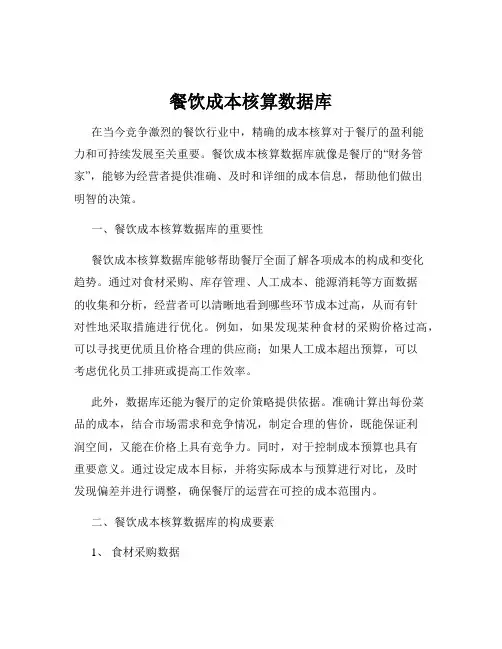 餐饮成本核算数据库

在当今竞争激烈的餐饮行业中，精确的成本核算对于餐厅的盈利能力和可持续发展至关重要。餐饮成本核算数据库就像是餐厅的“财务管家”，能够为经营者提供准确、及时和详细的成本信息，帮助他们做出明智的决策。

一、餐饮成本核算数据库的重要性

餐饮成本核算数据库能够帮助餐厅全面了解各项成本的构成和变化趋势。通过对食材采购、库存管理、人工成本、能源消耗等方面数据的收集和分析，经营者可以清晰地看到哪些环节成本过高，从而有针对性地采取措施进行优化。例如，如果发现某种食材的采购价格过高，可以寻找更优质且价格合理的供应商；如果人工成本超出预算，可以考虑优化员工排班或提高工作效率。

此外，数据库还能为餐厅的定价策略提供依据。准确计算出每份菜品的成本，结合市场需求和竞争情况，制定合理的售价，既能保证利润空间，又能在价格上具有竞争力。同时，对于控制成本预算也具有重要意义。通过设定成本目标，并将实际成本与预算进行对比，及时发现偏差并进行调整，确保餐厅的运营在可控的成本范围内。

二、餐饮成本核算数据库的构成要素

1、 食材采购数据